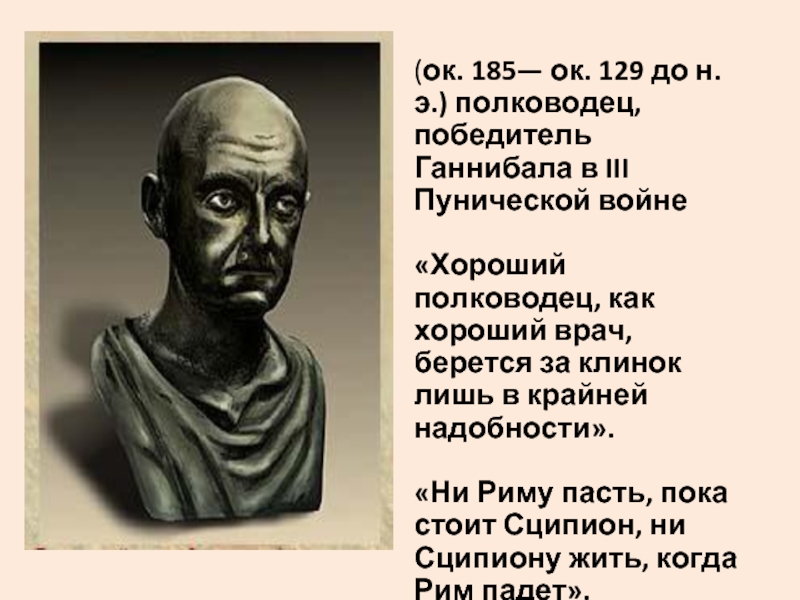 (ок. 185— ок. 129 до н. э.) полководец, победитель Ганнибала в III Пунической войне

«Хороший полководец, как хороший врач, берется за клинок лишь в крайней надобности».

«Ни Риму пасть, пока стоит Сципион, ни Сципиону жить, когда Рим падет».